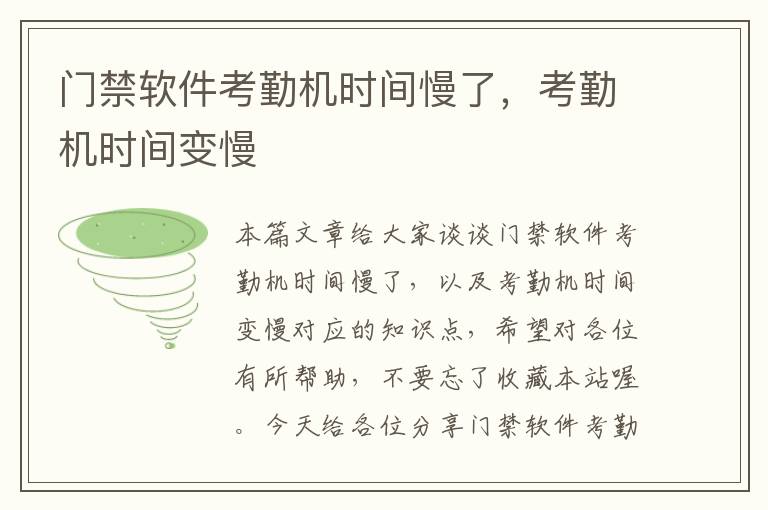 门禁软件考勤机时间慢了，考勤机时间变慢

本篇文章给大家谈谈门禁软件考勤机时间慢了，以及考勤机时间变慢对应的知识点，希望对各位有所帮助，不要忘了收藏本站喔。今天给各位分享门禁软件考勤